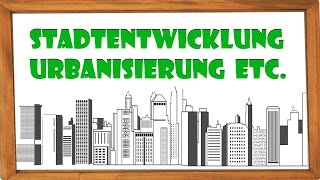 STADTENTWICKLUNG
URBANISIERUNG ETC.